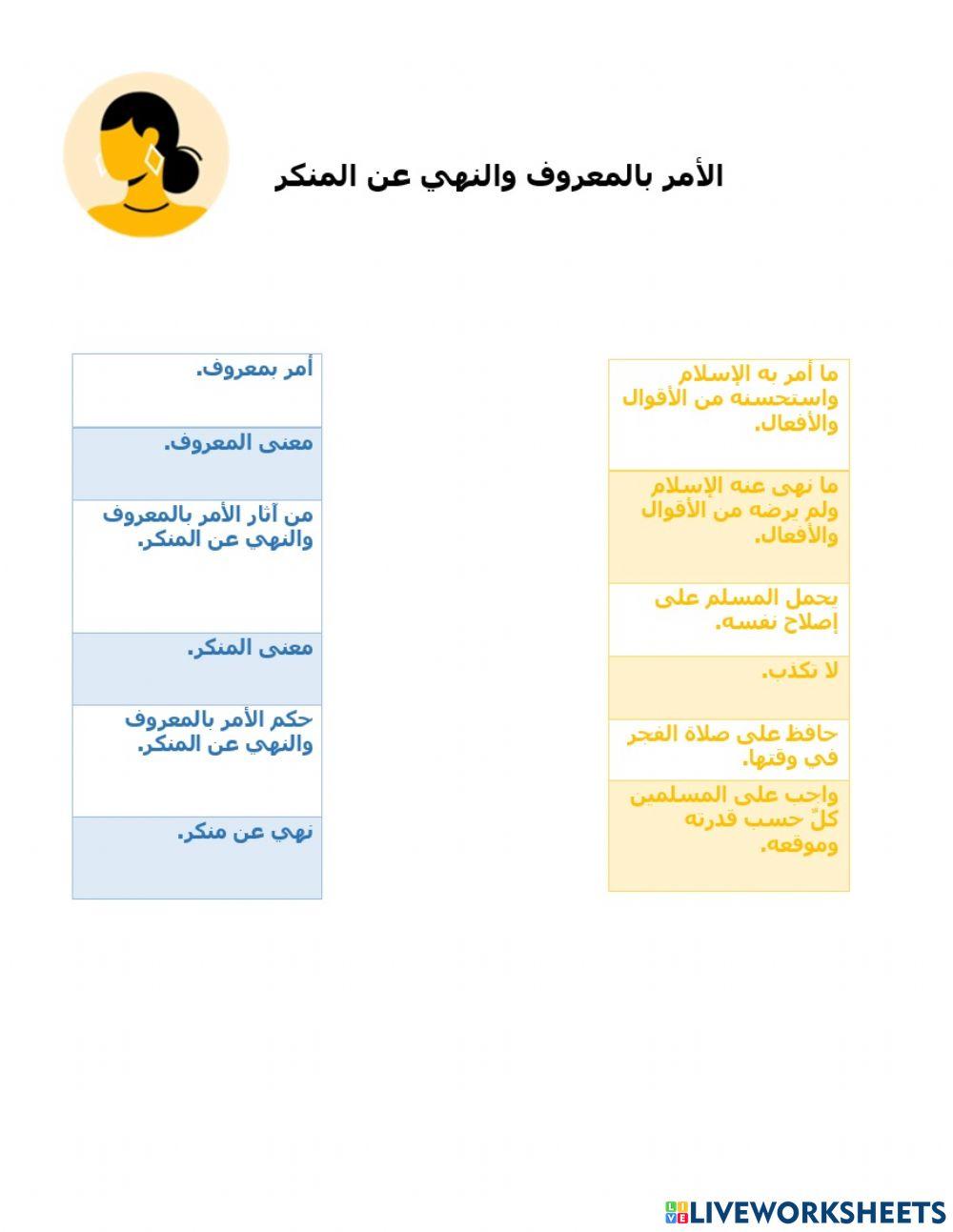 الأمر بالمعروف والنهي عن المنكر

ما أمر به الإسلام واستحسنه من الأقوال والأفعال.

ما نهى عنه الإسلام ولم يرضه من الأقوال والأفعال.

يحمل المسلم على إصلاح نفسه.

لا تكذب.

حافظ على صلاة الفجر في وقتها.

واجب على المسلمين كلّ حسب قدرته وموقعه.

أمر بمعروف.

معنى المعروف.

من آثار الأمر بالمعروف والنهي عن المنكر.

معنى المنكر.

حكم الأمر بالمعروف والنهي عن المنكر.

نهي عن منكر.

LIVEWORKSHEETS